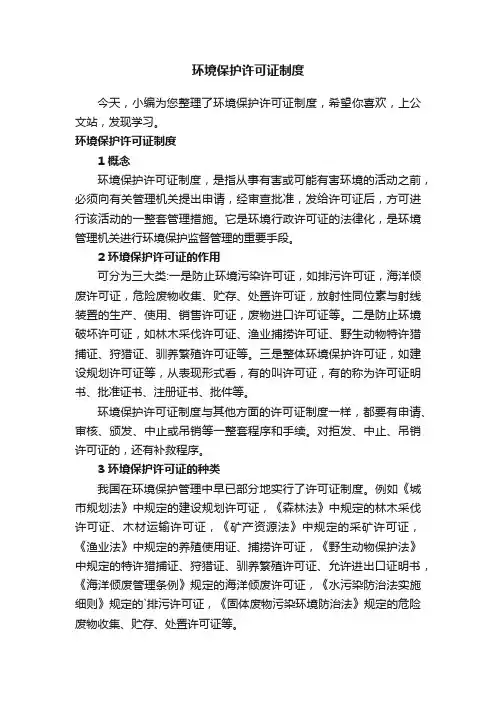 环境保护许可证制度

今天，小编为您整理了环境保护许可证制度，希望你喜欢，上公文站，发现学习。

环境保护许可证制度

1 概念

环境保护许可证制度，是指从事有害或可能有害环境的活动之前，必须向有关管理机关提出申请，经审查批准，发给许可证后，方可进行该活动的一整套管理措施。它是环境行政许可证的法律化，是环境管理机关进行环境保护监督管理的重要手段。

2 环境保护许可证的作用

可分为三大类:一是防止环境污染许可证，如排污许可证，海洋倾废许可证，危险废物收集、贮存、处置许可证，放射性同位素与射线装置的生产、使用、销售许可证，废物进口许可证等。二是防止环境破坏许可证，如林木采伐许可证、渔业捕捞许可证、野生动物特许猎捕证、狩猎证、驯养繁殖许可证等。三是整体环境保护许可证，如建设规划许可证等，从表现形式看，有的叫许可证，有的称为许可证明书、批准证书、注册证书、批件等。

环境保护许可证制度与其他方面的许可证制度一样，都要有申请、审核、颁发、中止或吊销等一整套程序和手续。对拒发、中止、吊销许可证的，还有补救程序。

3 环境保护许可证的种类

我国在环境保护管理中早已部分地实行了许可证制度。例如《城市规划法》中规定的建设规划许可证，《森林法》中规定的林木采伐许可证、木材运输许可证，《矿产资源法》中规定的采矿许可证，《渔业法》中规定的养殖使用证、捕捞许可证，《野生动物保护法》中规定的特许猎捕证、狩猎证、驯养繁殖许可证、允许进出口证明书，《海洋倾废管理条例》规定的海洋倾废许可证，《水污染防治法实施细则》规定的`排污许可证，《固体废物污染环境防治法》规定的危险废物收集、贮存、处置许可证等。